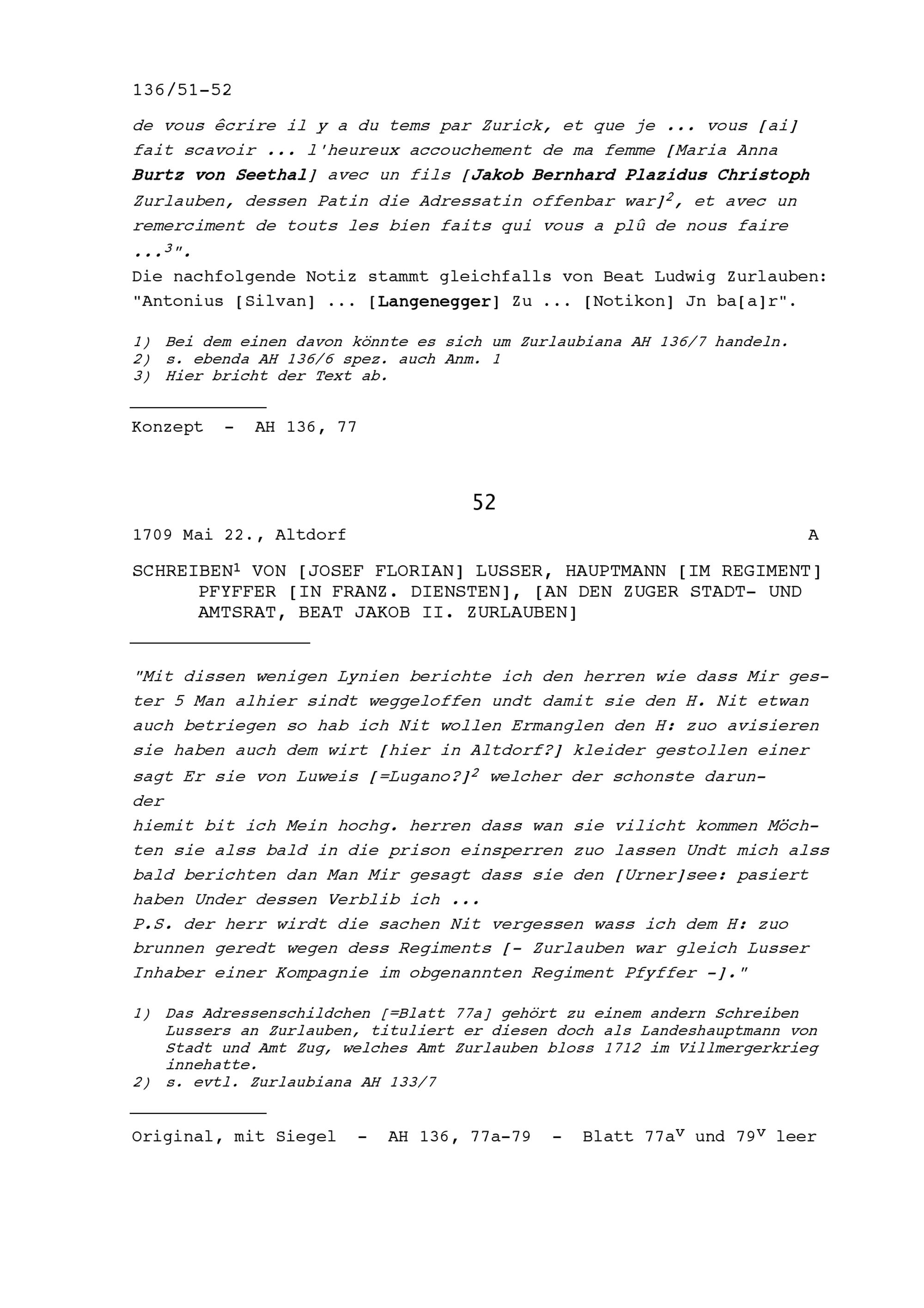 136/51-52

de vous êcrire il y a du tems par Zurick, et que je ... vous [ai] fait scavoir ... l'heureux accouchement de ma femme [Maria Anna Burtz von Seethal] avec un fils [Jakob Bernhard Plazidus Christoph Zurlauben, dessen Patin die Adressatin offenbar war]$^2$, et avec un remerciment de touts les bien faits qui vous a plû de nous faire ...$^3$".
Die nachfolgende Notiz stammt gleichfalls von Beat Ludwig Zurlauben: "Antonius [Silvan] ... [Langenegger] Zu ... [Notikon] Jn ba[a]r".

1) Bei dem einen davon könnte es sich um Zurlaubiana AH 136/7 handeln.
2) s. ebenda AH 136/6 spez. auch Anm. 1
3) Hier bricht der Text ab.

Konzept - AH 136, 77

52

1709 Mai 22., Altdorf A

SCHREIBEN$^1$ VON [JOSEF FLORIAN] LUSSER, HAUPTMANN [IM REGIMENT] PFYFFER [IN FRANZ. DIENSTEN], [AN DEN ZUGER STADT- UND AMTSRAT, BEAT JAKOB II. ZURLAUBEN]

"Mit dissen wenigen Lynien berichte ich den herren wie dass Mir gester 5 Man alhier sindt weggeloffen undt damit sie den H. Nit etwan auch betriegen so hab ich Nit wollen Ermanglen den H: zuo avisieren sie haben auch dem wirt [hier in Altdorf?] kleider gestollen einer sagt Er sie von Luweis [=Lugano?]$^2$ welcher der schonste darunder
hiemit bit ich Mein hochg. herren dass wan sie vilicht kommen Möchten sie alss bald in die prison einsperren zuo lassen Undt mich alss bald berichten dan Man Mir gesagt dass sie den [Urner]see: pasiert haben Under dessen Verblib ich ...
P.S. der herr wirdt die sachen Nit vergessen wass ich dem H: zuo brunnen geredt wegen dess Regiments [- Zurlauben war gleich Lusser Inhaber einer Kompagnie im obgenannten Regiment Pfyffer -]."

1) Das Adressenschildchen [=Blatt 77a] gehört zu einem andern Schreiben Lussers an Zurlauben, tituliert er diesen doch als Landeshauptmann von Stadt und Amt Zug, welches Amt Zurlauben bloss 1712 im Villmergerkrieg innehatte.
2) s. evtl. Zurlaubiana AH 133/7

Original, mit Siegel - AH 136, 77a-79 - Blatt 77a$^v$ und 79$^v$ leer